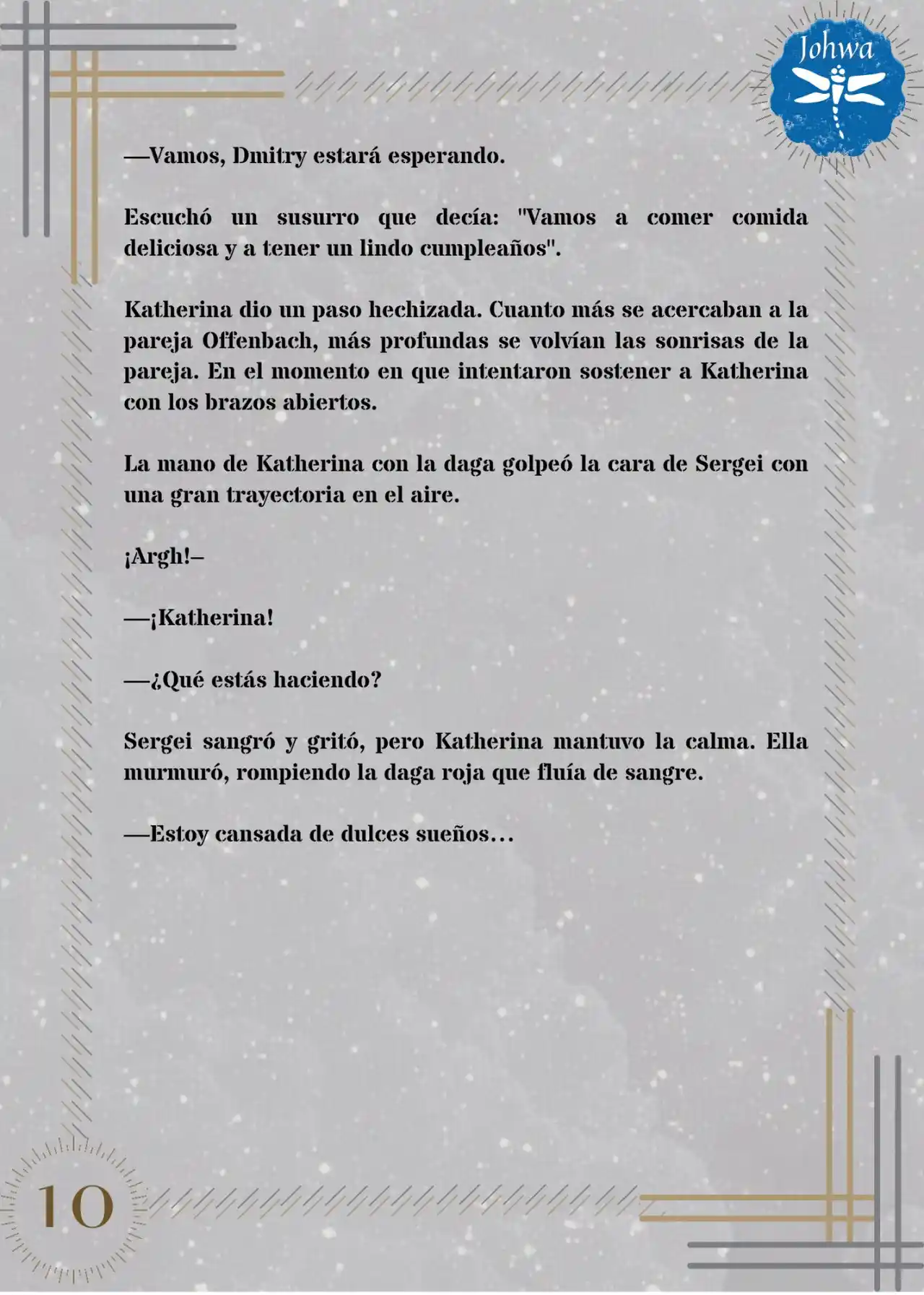 Johwa

—Vamos, Dmitry estará esperando.

Escuchó un susurro que decía: "Vamos a comer comida deliciosa y a tener un lindo cumpleaños".

Katherina dio un paso hechizada. Cuanto más se acercaban a la pareja Offenbach, más profundas se volvían las sonrisas de la pareja. En el momento en que intentaron sostener a Katherina con los brazos abiertos.

La mano de Katherina con la daga golpeó la cara de Sergei con una gran trayectoria en el aire.

¡Argh!–

—¡Katherina!

—¿Qué estás haciendo?

Sergei sangró y gritó, pero Katherina mantuvo la calma. Ella murmuró, rompiendo la daga roja que fluía de sangre.

—Estoy cansada de dulces sueños…

10